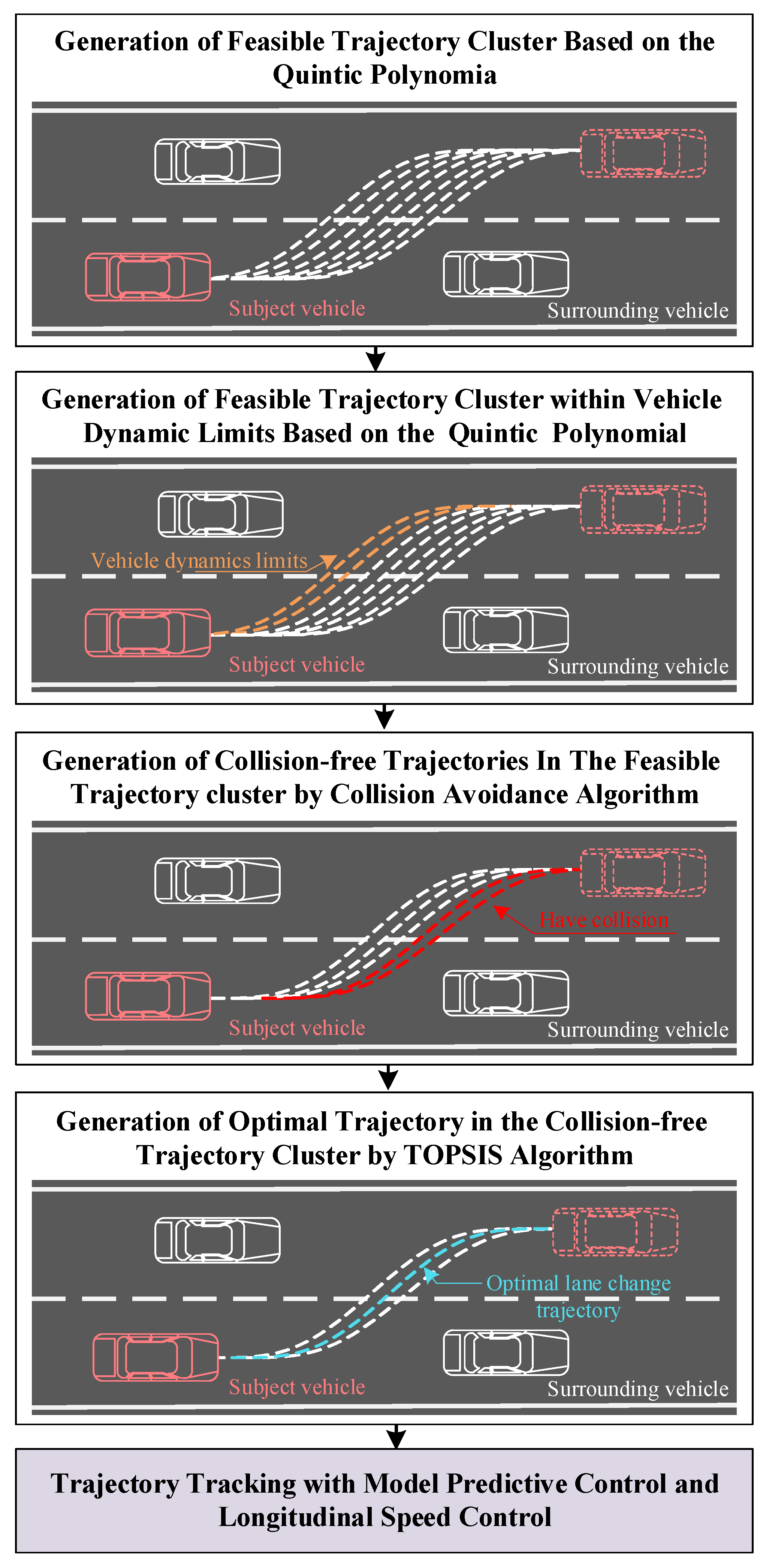 Generation of Feasible Trajectory Cluster Based on the Quintic Polynomia

Subject vehicle
Surrounding vehicle

Generation of Feasible Trajectory Cluster within Vehicle Dynamic Limits Based on the Quintic Polynomial

Vehicle dynamics limits
Subject vehicle
Surrounding vehicle

Generation of Collision-free Trajectories In The Feasible Trajectory cluster by Collision Avoidance Algorithm

Have collision
Subject vehicle
Surrounding vehicle

Generation of Optimal Trajectory in the Collision-free Trajectory Cluster by TOPSIS Algorithm

Optimal lane change trajectory
Subject vehicle
Surrounding vehicle

Trajectory Tracking with Model Predictive Control and Longitudinal Speed Control